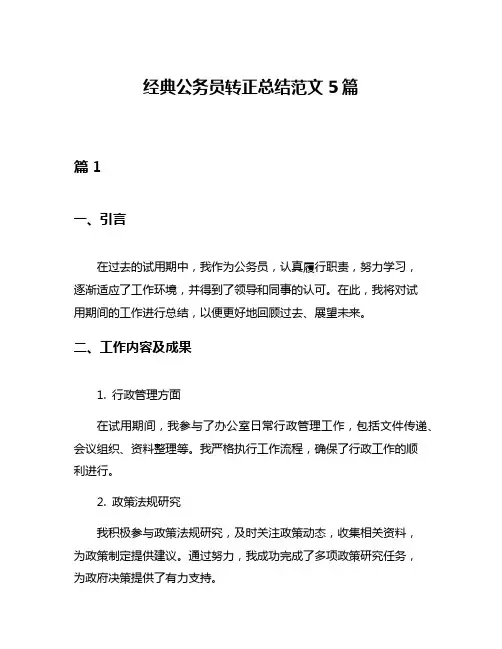 经典公务员转正总结范文 5 篇

篇 1

一、引言

在过去的试用期中，我作为公务员，认真履行职责，努力学习，逐渐适应了工作环境，并得到了领导和同事的认可。在此，我将对试用期间的工作进行总结，以便更好地回顾过去、展望未来。

二、工作内容及成果

1. 行政管理方面

在试用期间，我参与了办公室日常行政管理工作，包括文件传递、会议组织、资料整理等。我严格执行工作流程，确保了行政工作的顺利进行。

2. 政策法规研究

我积极参与政策法规研究，及时关注政策动态，收集相关资料，为政策制定提供建议。通过努力，我成功完成了多项政策研究任务，为政府决策提供了有力支持。